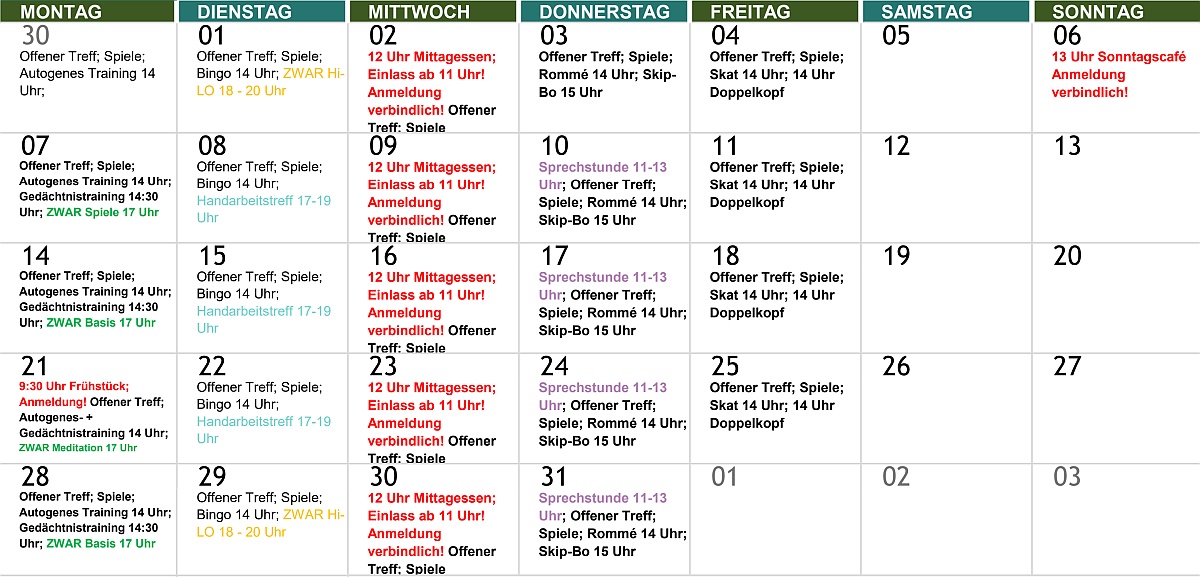 | MONTAG | DIENSTAG | MITTWOCH | DONNERSTAG | FREITAG | SAMSTAG | SONNTAG |
|---|---|---|---|---|---|---|
| 30 Offener Treff; Spiele; Autogenes Training 14 Uhr; | 01 Offener Treff; Spiele; Bingo 14 Uhr; ZWAR Hi-LO 18 - 20 Uhr | 02 12 Uhr Mittagessen; Einlass ab 11 Uhr! Anmeldung verbindlich! Offener Treff; Spiele | 03 Offener Treff; Spiele; Rommé 14 Uhr; Skip-Bo 15 Uhr | 04 Offener Treff; Spiele; Skat 14 Uhr; 14 Uhr Doppelkopf | 05 | 06 13 Uhr Sonntagscafé Anmeldung verbindlich! |
| 07 Offener Treff; Spiele; Autogenes Training 14 Uhr; Gedächtnistraining 14:30 Uhr; ZWAR Spiele 17 Uhr | 08 Offener Treff; Spiele; Bingo 14 Uhr; Handarbeitstreff 17-19 Uhr | 09 12 Uhr Mittagessen; Einlass ab 11 Uhr! Anmeldung verbindlich! Offener Treff; Spiele | 10 Sprechstunde 11-13 Uhr; Offener Treff; Spiele; Rommé 14 Uhr; Skip-Bo 15 Uhr | 11 Offener Treff; Spiele; Skat 14 Uhr; 14 Uhr Doppelkopf | 12 | 13 |
| 14 Offener Treff; Spiele; Autogenes Training 14 Uhr; Gedächtnistraining 14:30 Uhr; ZWAR Basis 17 Uhr | 15 Offener Treff; Spiele; Bingo 14 Uhr; Handarbeitstreff 17-19 Uhr | 16 12 Uhr Mittagessen; Einlass ab 11 Uhr! Anmeldung verbindlich! Offener Treff; Spiele | 17 Sprechstunde 11-13 Uhr; Offener Treff; Spiele; Rommé 14 Uhr; Skip-Bo 15 Uhr | 18 Offener Treff; Spiele; Skat 14 Uhr; 14 Uhr Doppelkopf | 19 | 20 |
| 21 9:30 Uhr Frühstück; Anmeldung! Offener Treff; Autogenes- + Gedächtnistraining 14 Uhr; ZWAR Meditation 17 Uhr | 22 Offener Treff; Spiele; Bingo 14 Uhr; Handarbeitstreff 17-19 Uhr | 23 12 Uhr Mittagessen; Einlass ab 11 Uhr! Anmeldung verbindlich! Offener Treff; Spiele | 24 Sprechstunde 11-13 Uhr; Offener Treff; Spiele; Rommé 14 Uhr; Skip-Bo 15 Uhr | 25 Offener Treff; Spiele; Skat 14 Uhr; 14 Uhr Doppelkopf | 26 | 27 |
| 28 Offener Treff; Spiele; Autogenes Training 14 Uhr; Gedächtnistraining 14:30 Uhr; ZWAR Basis 17 Uhr | 29 Offener Treff; Spiele; Bingo 14 Uhr; ZWAR Hi-LO 18 - 20 Uhr | 30 12 Uhr Mittagessen; Einlass ab 11 Uhr! Anmeldung verbindlich! Offener Treff; Spiele | 31 Sprechstunde 11-13 Uhr; Offener Treff; Spiele; Rommé 14 Uhr; Skip-Bo 15 Uhr | 01 | 02 | 03 |